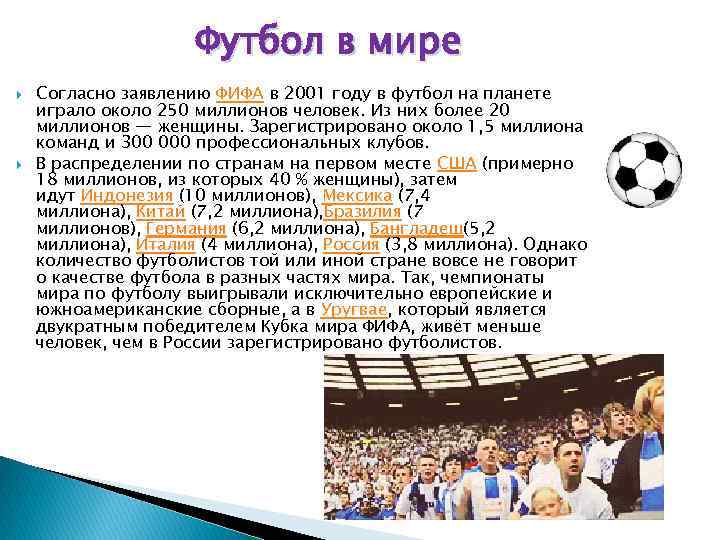 Футбол в мире

Согласно заявлению ФИФА в 2001 году в футбол на планете играло около 250 миллионов человек. Из них более 20 миллионов — женщины. Зарегистрировано около 1,5 миллиона команд и 300 000 профессиональных клубов.

В распределении по странам на первом месте США (примерно 18 миллионов, из которых 40 % женщины), затем идут Индонезия (10 миллионов), Мексика (7,4 миллиона), Китай (7,2 миллиона),Бразилия (7 миллионов), Германия (6,2 миллиона), Бангладеш(5,2 миллиона), Италия (4 миллиона), Россия (3,8 миллиона). Однако количество футболистов той или иной стране вовсе не говорит о качестве футбола в разных частях мира. Так, чемпионаты мира по футболу выигрывали исключительно европейские и южноамериканские сборные, а в Уругвае, который является двукратным победителем Кубка мира ФИФА, живёт меньше человек, чем в России зарегистрировано футболистов.